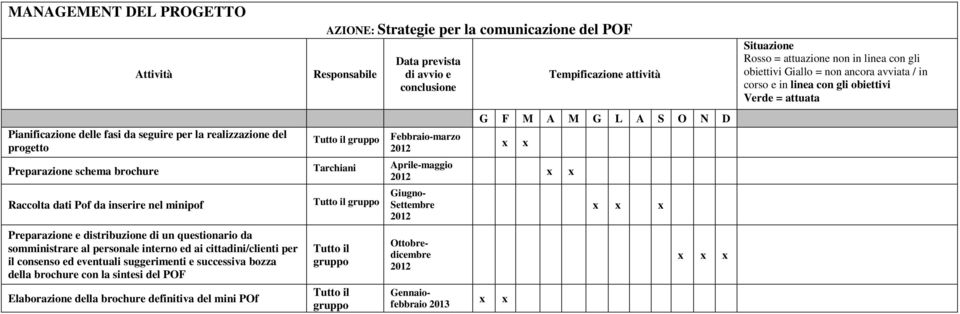 MANAGEMENT DEL PROGETTO

AZIONE: Strategie per la comunicazione del POF

| Attività | Responsabile | Data prevista di avvio e conclusione | Tempificazione attività | | | | | | | | | | | | Situazione Rosso = attuazione non in linea con gli obiettivi Giallo = non ancora avviata / in corso e in linea con gli obiettivi Verde = attuata |
|---|---|---|---|---|---|---|---|---|---|---|---|---|---|---|---|
| | | | G | F | M | A | M | G | L | A | S | O | N | D | |
| Pianificazione delle fasi da seguire per la realizzazione del progetto | Tutto il gruppo | Febbraio-marzo 2012 | | x | x | | | | | | | | | | |
| Preparazione schema brochure | Tarchiani | Aprile-maggio 2012 | | | | x | x | | | | | | | | |
| Raccolta dati Pof da inserire nel minipof | Tutto il gruppo | Giugno-Settembre 2012 | | | | | | x | x | | x | | | | |
| Preparazione e distribuzione di un questionario da somministrare al personale interno ed ai cittadini/clienti per il consenso ed eventuali suggerimenti e successiva bozza della brochure con la sintesi del POF | Tutto il gruppo | Ottobre-dicembre 2012 | | | | | | | | | | x | x | x | |
| Elaborazione della brochure definitiva del mini POf | Tutto il gruppo | Gennaio-febbraio 2013 | x | x | | | | | | | | | | | |